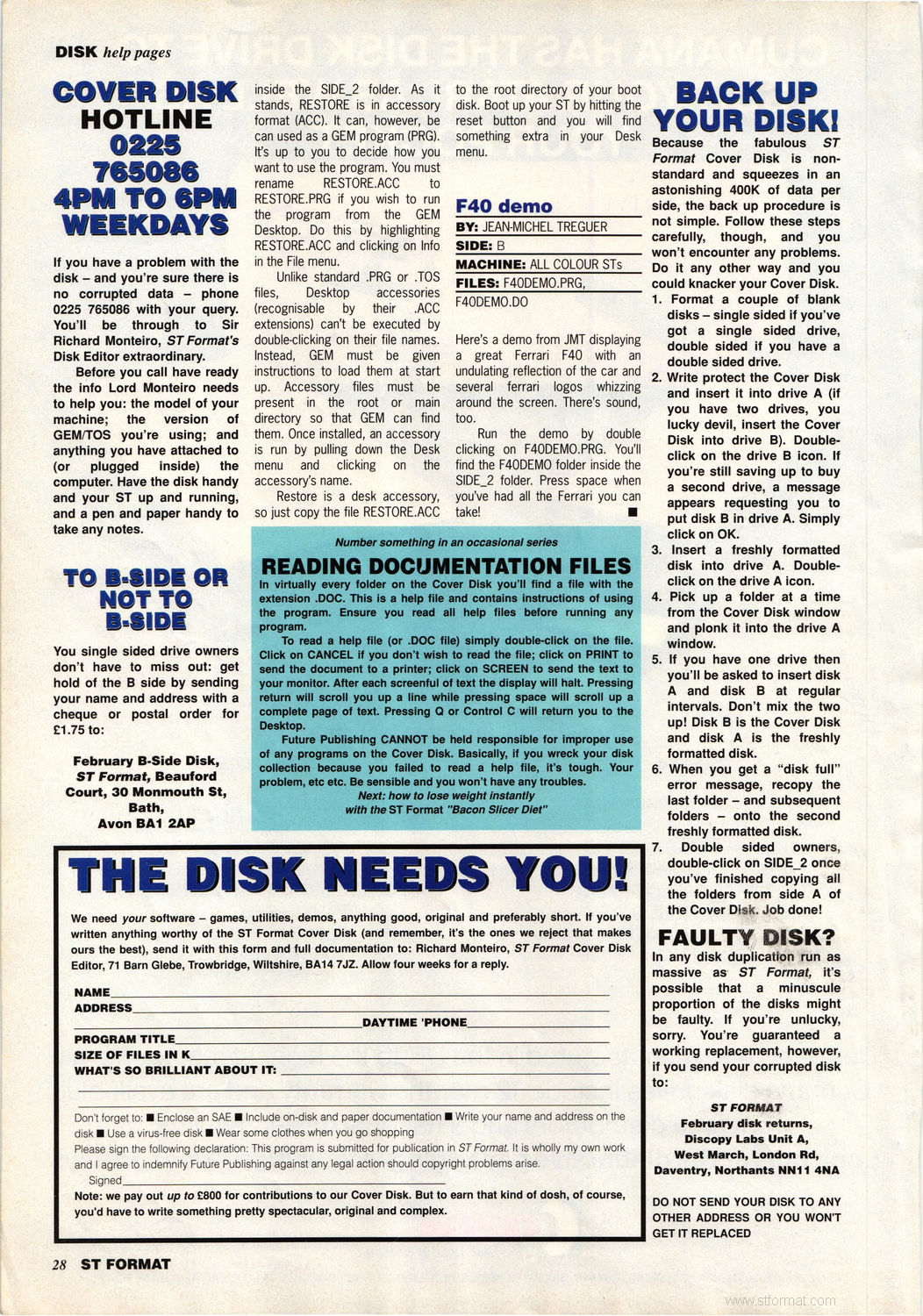 DISK help pages

COVER DISK HOTLINE 0225 765086 4PM TO 6PM WEEKDAYS

If you have a problem with the disk – and you're sure there is no corrupted data – phone 0225 765086 with your query. You'll be through to Sir Richard Monteiro, ST Format's Disk Editor extraordinary.

Before you call have ready the info Lord Monteiro needs to help you: the model of your machine; the version of GEM/TOS you're using; and anything you have attached to (or plugged inside) the computer. Have the disk handy and your ST up and running, and a pen and paper handy to take any notes.

TO B-SIDE OR NOT TO B-SIDE

You single sided drive owners don't have to miss out: get hold of the B side by sending your name and address with a cheque or postal order for £1.75 to:

February B-Side Disk, ST Format, Beauford Court, 30 Monmouth St, Bath, Avon BA1 2AP

inside the SIDE_2 folder. As it stands, RESTORE is in accessory format (ACC). It can, however, be can used as a GEM program (PRG). It's up to you to decide how you want to use the program. You must rename RESTORE.ACC to RESTORE.PRG if you wish to run the program from the GEM Desktop. Do this by highlighting RESTORE.ACC and clicking on Info in the File menu.

Unlike standard .PRG or .TOS files, Desktop accessories (recognisable by their .ACC extensions) can't be executed by double-clicking on their file names. Instead, GEM must be given instructions to load them at start up. Accessory files must be present in the root or main directory so that GEM can find them. Once installed, an accessory is run by pulling down the Desk menu and clicking on the accessory's name.

Restore is a desk accessory, so just copy the file RESTORE.ACC to the root directory of your boot disk. Boot up your ST by hitting the reset button and you will find something extra in your Desk menu.

F40 demo
BY: JEAN-MICHEL TREGUER
SIDE: B
MACHINE: ALL COLOUR STs
FILES: F40DEMO.PRG, F40DEMO.DO

Here's a demo from JMT displaying a great Ferrari F40 with an undulating reflection of the car and several ferrari logos whizzing around the screen. There's sound, too.

Run the demo by double clicking on F40DEMO.PRG. You'll find the F40DEMO folder inside the SIDE_2 folder. Press space when you've had all the Ferrari you can take! ■

Number something in an occasional series
READING DOCUMENTATION FILES
In virtually every folder on the Cover Disk you'll find a file with the extension .DOC. This is a help file and contains instructions of using the program. Ensure you read all help files before running any program.

To read a help file (or .DOC file) simply double-click on the file. Click on CANCEL if you don't wish to read the file; click on PRINT to send the document to a printer; click on SCREEN to send the text to your monitor. After each screenful of text the display will halt. Pressing return will scroll you up a line while pressing space will scroll up a complete page of text. Pressing Q or Control C will return you to the Desktop.

Future Publishing CANNOT be held responsible for improper use of any programs on the Cover Disk. Basically, if you wreck your disk collection because you failed to read a help file, it's tough. Your problem, etc etc. Be sensible and you won't have any troubles.
Next: how to lose weight instantly with the ST Format "Bacon Slicer Diet"

BACK UP YOUR DISK!
Because the fabulous ST Format Cover Disk is non-standard and squeezes in an astonishing 400K of data per side, the back up procedure is not simple. Follow these steps carefully, though, and you won't encounter any problems. Do it any other way and you could knacker your Cover Disk.
1. Format a couple of blank disks – single sided if you've got a single sided drive, double sided if you have a double sided drive.
2. Write protect the Cover Disk and insert it into drive A (if you have two drives, you lucky devil, insert the Cover Disk into drive B). Double-click on the drive B icon. If you're still saving up to buy a second drive, a message appears requesting you to put disk B in drive A. Simply click on OK.
3. Insert a freshly formatted disk into drive A. Double-click on the drive A icon.
4. Pick up a folder at a time from the Cover Disk window and plonk it into the drive A window.
5. If you have one drive then you'll be asked to insert disk A and disk B at regular intervals. Don't mix the two up! Disk B is the Cover Disk and disk A is the freshly formatted disk.
6. When you get a "disk full" error message, recopy the last folder – and subsequent folders – onto the second freshly formatted disk.
7. Double sided owners, double-click on SIDE_2 once you've finished copying all the folders from side A of the Cover Disk. Job done!

FAULTY DISK?
In any disk duplication run as massive as ST Format, it's possible that a minuscule proportion of the disks might be faulty. If you're unlucky, sorry. You're guaranteed a working replacement, however, if you send your corrupted disk to:

ST FORMAT
February disk returns, Discopy Labs Unit A, West March, London Rd, Daventry, Northants NN11 4NA

DO NOT SEND YOUR DISK TO ANY OTHER ADDRESS OR YOU WON'T GET IT REPLACED

THE DISK NEEDS YOU!
We need your software – games, utilities, demos, anything good, original and preferably short. If you've written anything worthy of the ST Format Cover Disk (and remember, it's the ones we reject that makes ours the best), send it with this form and full documentation to: Richard Monteiro, ST Format Cover Disk Editor, 71 Barn Glebe, Trowbridge, Wiltshire, BA14 7JZ. Allow four weeks for a reply.

NAME
ADDRESS
DAYTIME 'PHONE
PROGRAM TITLE
SIZE OF FILES IN K
WHAT'S SO BRILLIANT ABOUT IT:

Don't forget to: ■ Enclose an SAE ■ Include on-disk and paper documentation ■ Write your name and address on the disk ■ Use a virus-free disk ■ Wear some clothes when you go shopping
Please sign the following declaration: This program is submitted for publication in ST Format. It is wholly my own work and I agree to indemnify Future Publishing against any legal action should copyright problems arise.
Signed
Note: we pay out up to £800 for contributions to our Cover Disk. But to earn that kind of dosh, of course, you'd have to write something pretty spectacular, original and complex.

28 ST FORMAT

www.stformat.com